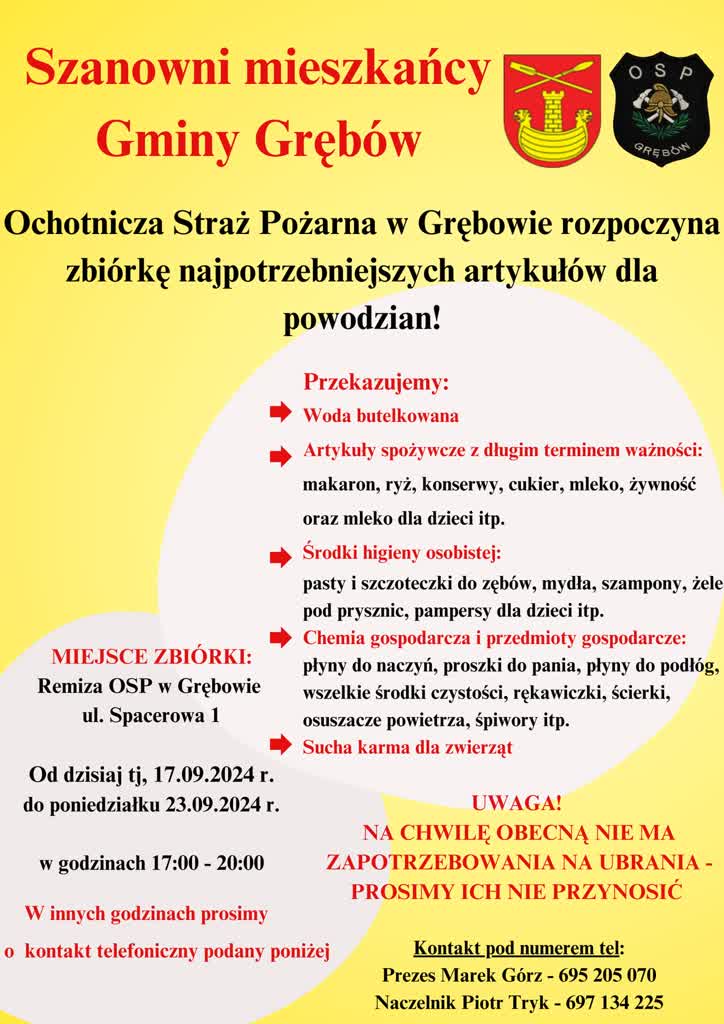 Szanowni mieszkańcy Gminy Grębów

OSP
GRĘBÓW

Ochotnicza Straż Pożarna w Grębowie rozpoczyna zbiórkę najpotrzebniejszych artykułów dla powodzian!

Przekazujemy:
Woda butelkowana
Artykuły spożywcze z długim terminem ważności: makaron, ryż, konserwy, cukier, mleko, żywność oraz mleko dla dzieci itp.
Środki higieny osobistej: pasty i szczoteczki do zębów, mydła, szampony, żele pod prysznic, pampersy dla dzieci itp.
Chemia gospodarcza i przedmioty gospodarcze: płyny do naczyń, proszki do pania, płyny do podłóg, wszelkie środki czystości, rękawiczki, ścierki, osuszacze powietrza, śpiwory itp.
Sucha karma dla zwierząt

MIEJSCE ZBIÓRKI:
Remiza OSP w Grębowie
ul. Spacerowa 1

Od dzisiaj tj, 17.09.2024 r. do poniedziałku 23.09.2024 r.

w godzinach 17:00 - 20:00

W innych godzinach prosimy o kontakt telefoniczny podany poniżej

UWAGA!
NA CHWILĘ OBECNĄ NIE MA ZAPOTRZEBOWANIA NA UBRANIA - PROSIMY ICH NIE PRZYNOSIĆ

Kontakt pod numerem tel:
Prezes Marek Górz - 695 205 070
Naczelnik Piotr Tryk - 697 134 225